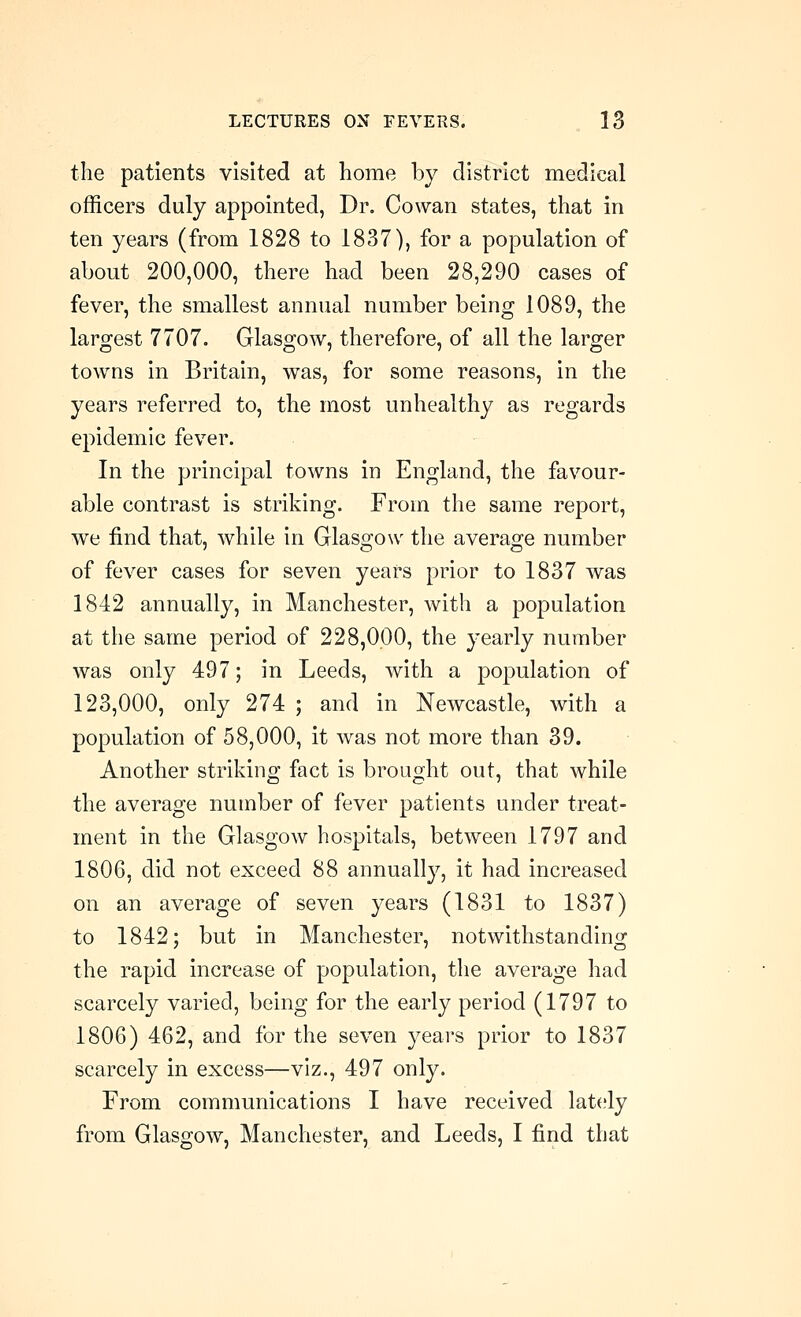 LECTURES ON FEVERS. 13

the patients visited at home by district medical officers duly appointed, Dr. Cowan states, that in ten years (from 1828 to 1837), for a population of about 200,000, there had been 28,290 cases of fever, the smallest annual number being 1089, the largest 7707. Glasgow, therefore, of all the larger towns in Britain, was, for some reasons, in the years referred to, the most unhealthy as regards epidemic fever.

In the principal towns in England, the favourable contrast is striking. From the same report, we find that, while in Glasgow the average number of fever cases for seven years prior to 1837 was 1842 annually, in Manchester, with a population at the same period of 228,000, the yearly number was only 497; in Leeds, with a population of 123,000, only 274 ; and in Newcastle, with a population of 58,000, it was not more than 39.

Another striking fact is brought out, that while the average number of fever patients under treatment in the Glasgow hospitals, between 1797 and 1806, did not exceed 88 annually, it had increased on an average of seven years (1831 to 1837) to 1842; but in Manchester, notwithstanding the rapid increase of population, the average had scarcely varied, being for the early period (1797 to 1806) 462, and for the seven years prior to 1837 scarcely in excess—viz., 497 only.

From communications I have received lately from Glasgow, Manchester, and Leeds, I find that